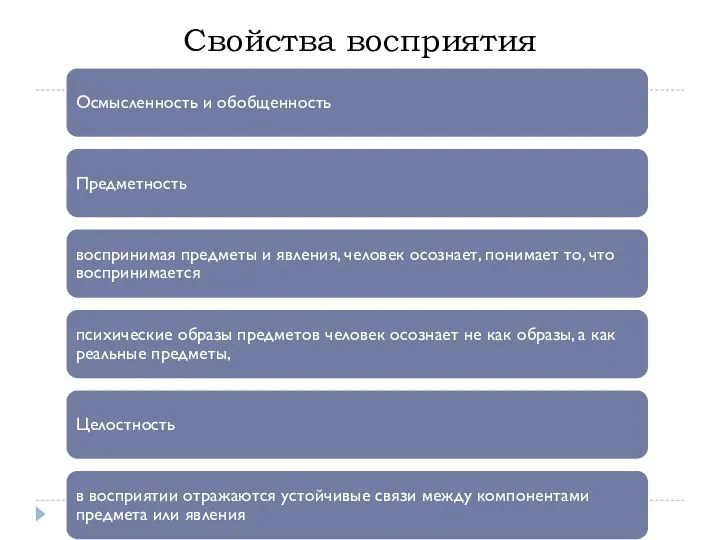 Свойства восприятия

Осмысленность и обобщенность

Предметность

воспринимая предметы и явления, человек осознает, понимает то, что воспринимается

психические образы предметов человек осознает не как образы, а как реальные предметы,

Целостность

в восприятии отражаются устойчивые связи между компонентами предмета или явления